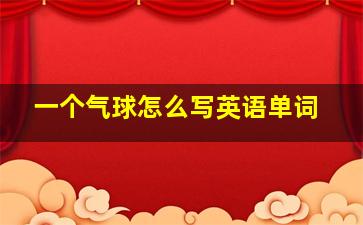 一个气球怎么写英语单词